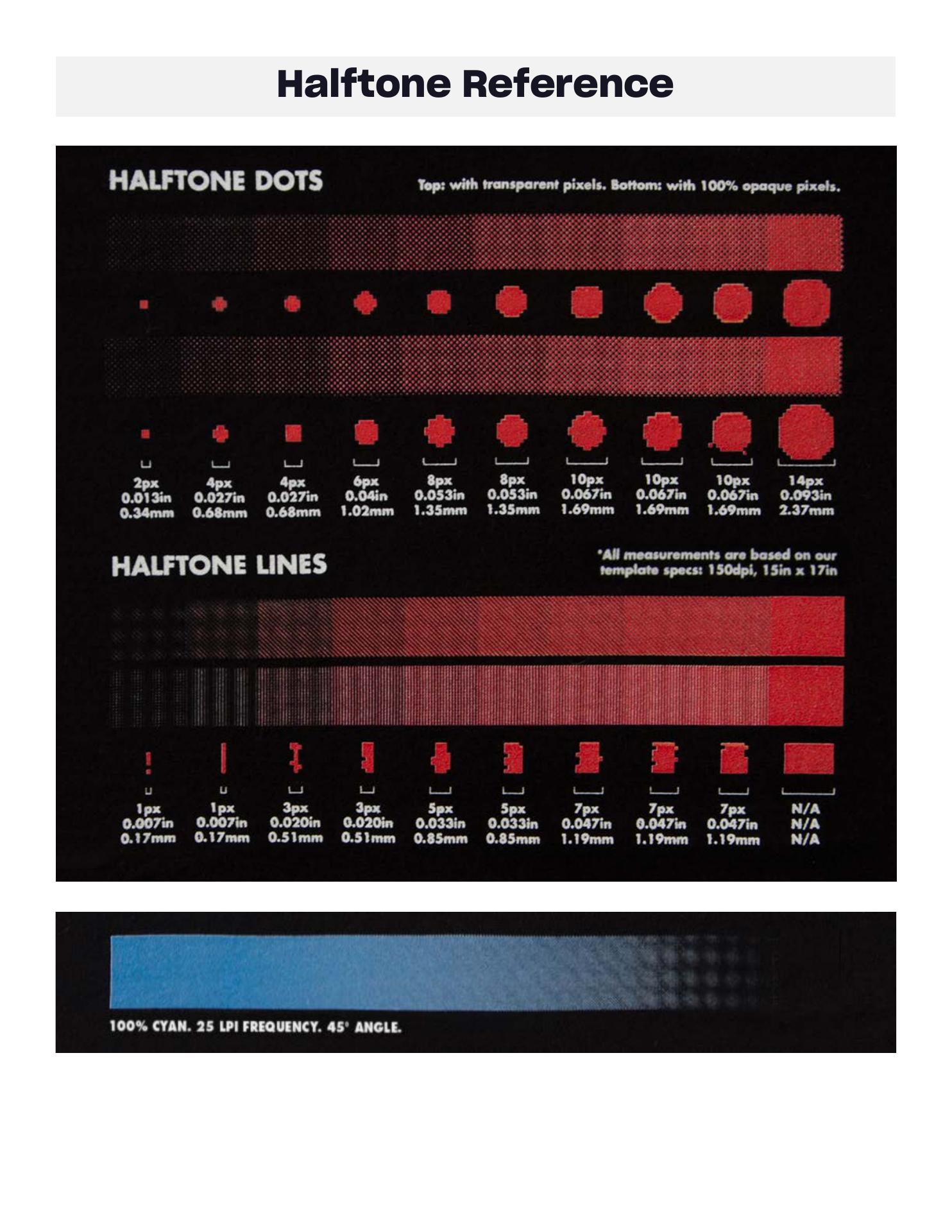 Halftone Reference

HALFTONE DOTS

Top: with transparent pixels. Bottom: with 100% opaque pixels.

| 2px | 4px | 4px | 6px | 8px | 8px | 10px | 10px | 10px | 14px |
|---|---|---|---|---|---|---|---|---|---|
| 0.013in | 0.027in | 0.027in | 0.04in | 0.053in | 0.053in | 0.067in | 0.067in | 0.067in | 0.093in |
| 0.34mm | 0.68mm | 0.68mm | 1.02mm | 1.35mm | 1.35mm | 1.69mm | 1.69mm | 1.69mm | 2.37mm |

HALFTONE LINES

*All measurements are based on our template specs: 150dpi, 15in x 17in

| 1px | 1px | 3px | 3px | 5px | 5px | 7px | 7px | 7px | N/A |
|---|---|---|---|---|---|---|---|---|---|
| 0.007in | 0.007in | 0.020in | 0.020in | 0.033in | 0.033in | 0.047in | 0.047in | 0.047in | N/A |
| 0.17mm | 0.17mm | 0.51mm | 0.51mm | 0.85mm | 0.85mm | 1.19mm | 1.19mm | 1.19mm | N/A |

100% CYAN. 25 LPI FREQUENCY. 45° ANGLE.